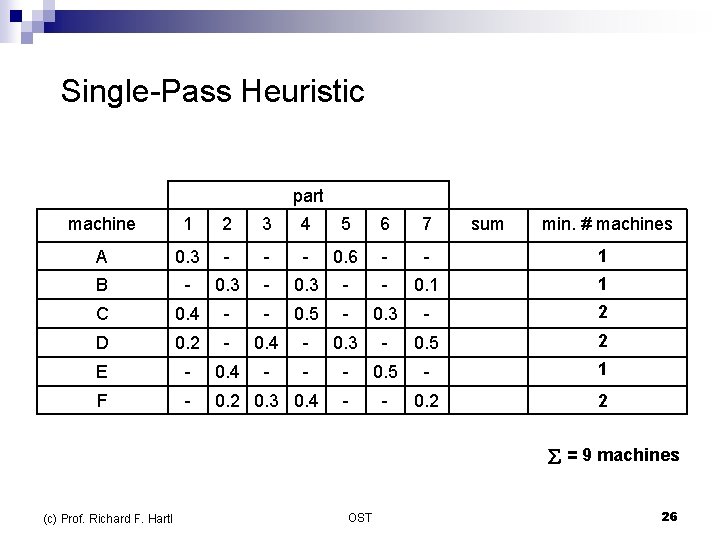 Single-Pass Heuristic

| | part | | | | | | | | |
|---|---|---|---|---|---|---|---|---|---|
| machine | 1 | 2 | 3 | 4 | 5 | 6 | 7 | sum | min. # machines |
| A | 0.3 | - | - | - | 0.6 | - | - | | 1 |
| B | - | 0.3 | - | 0.3 | - | - | 0.1 | | 1 |
| C | 0.4 | - | - | 0.5 | - | 0.3 | - | | 2 |
| D | 0.2 | - | 0.4 | - | 0.3 | - | 0.5 | | 2 |
| E | - | 0.4 | - | - | - | 0.5 | - | | 1 |
| F | - | 0.2 | 0.3 | 0.4 | - | - | 0.2 | | 2 |

$\sum$ = 9 machines

(c) Prof. Richard F. Hartl

OST

26